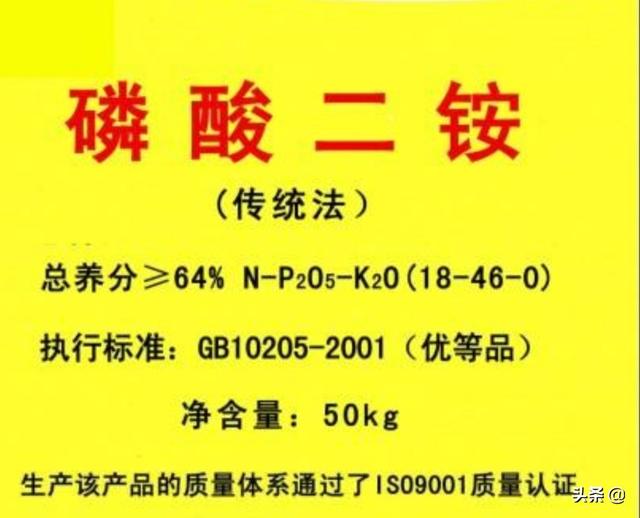 磷酸二铵

（传统法）

总养分≥64% $N-P_2O_5-K_2O$（18-46-0）

执行标准：GB10205-2001（优等品）

净含量：50kg

生产该产品的质量体系通过了ISO9001质量认证

头条 @